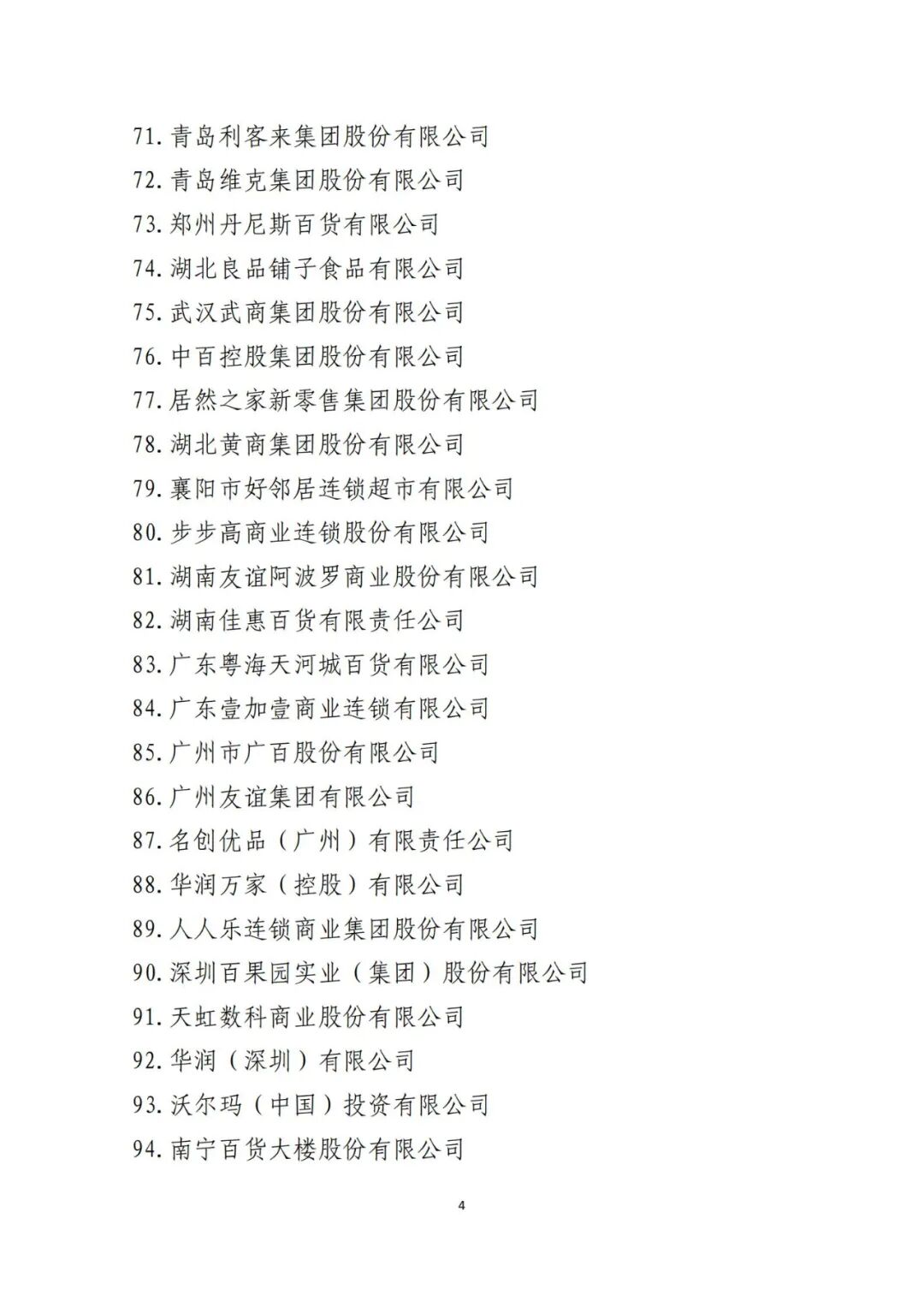 71. 青岛利客来集团股份有限公司
72. 青岛维克集团股份有限公司
73. 郑州丹尼斯百货有限公司
74. 湖北良品铺子食品有限公司
75. 武汉武商集团股份有限公司
76. 中百控股集团股份有限公司
77. 居然之家新零售集团股份有限公司
78. 湖北黄商集团股份有限公司
79. 襄阳市好邻居连锁超市有限公司
80. 步步高商业连锁股份有限公司
81. 湖南友谊阿波罗商业股份有限公司
82. 湖南佳惠百货有限责任公司
83. 广东粤海天河城百货有限公司
84. 广东壹加壹商业连锁有限公司
85. 广州市广百股份有限公司
86. 广州友谊集团有限公司
87. 名创优品（广州）有限责任公司
88. 华润万家（控股）有限公司
89. 人人乐连锁商业集团股份有限公司
90. 深圳百果园实业（集团）股份有限公司
91. 天虹数科商业股份有限公司
92. 华润（深圳）有限公司
93. 沃尔玛（中国）投资有限公司
94. 南宁百货大楼股份有限公司

4